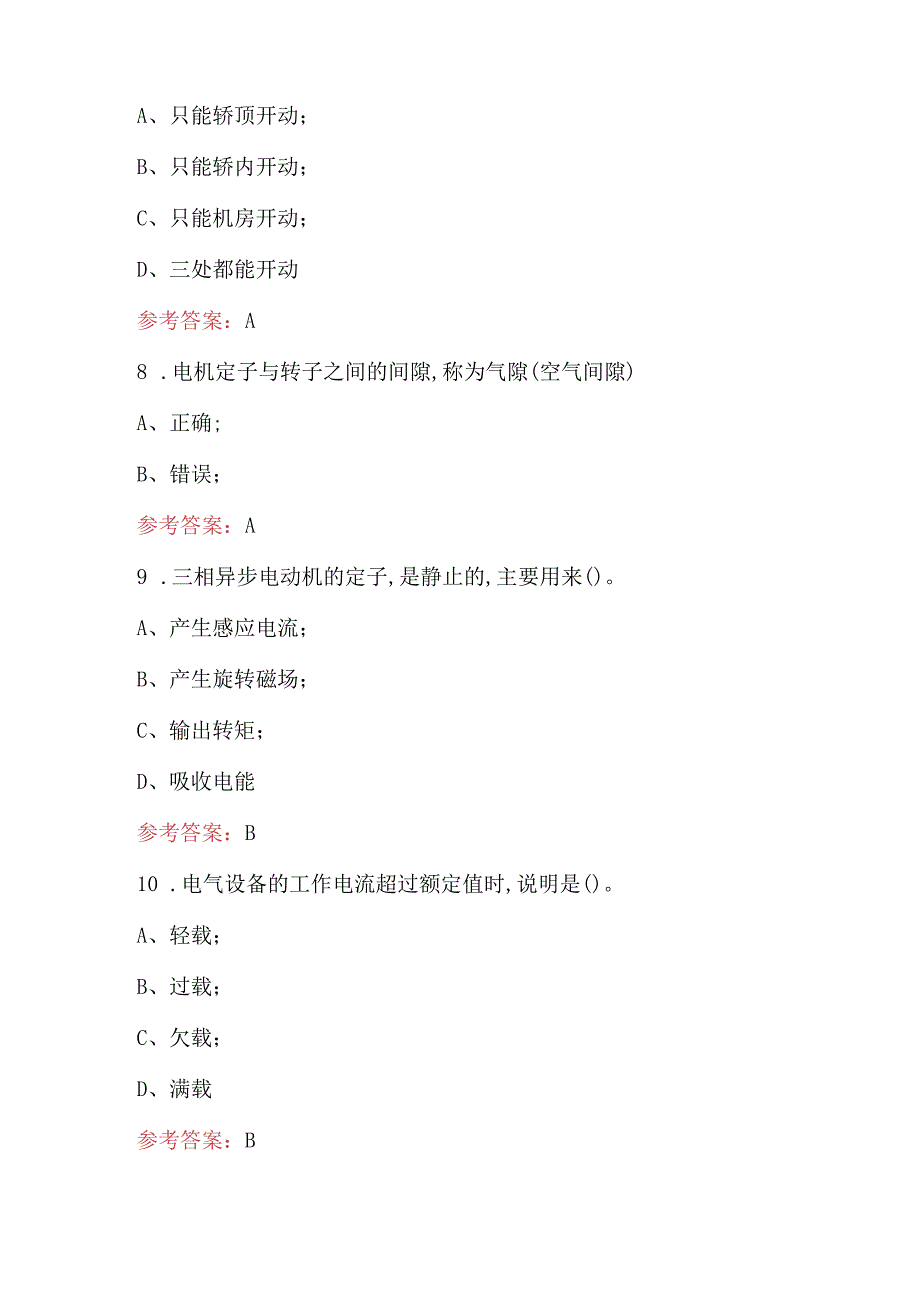 A、只能轿顶开动;

B、只能轿内开动;

C、只能机房开动;

D、三处都能开动

参考答案：A

8．电机定子与转子之间的间隙,称为气隙(空气间隙)

A、正确;

B、错误;

参考答案：A

9．三相异步电动机的定子,是静止的,主要用来()。

A、产生感应电流;

B、产生旋转磁场;

C、输出转矩;

D、吸收电能

参考答案：B

10．电气设备的工作电流超过额定值时,说明是()。

A、轻载;

B、过载;

C、欠载;

D、满载

参考答案：B